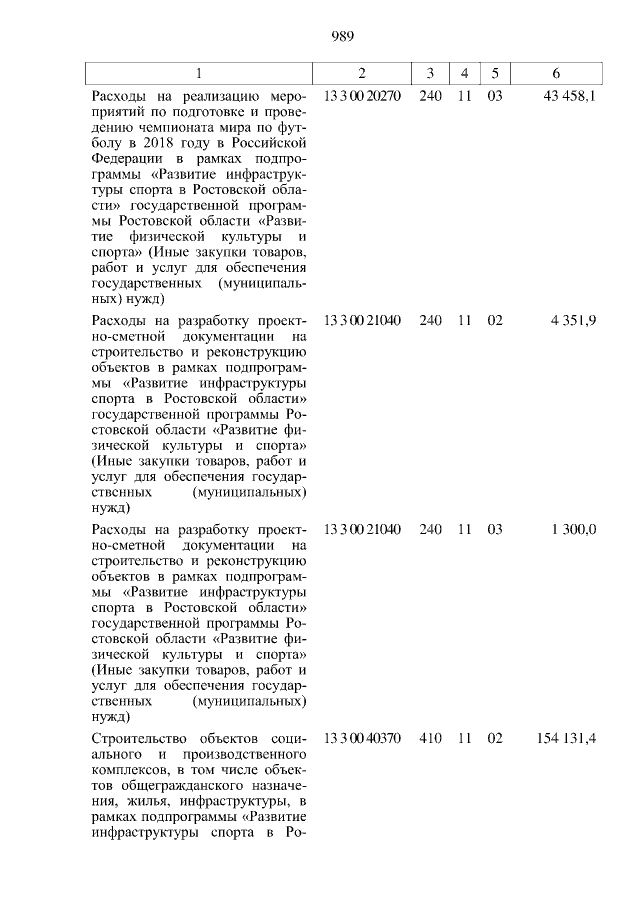 989

| 1 | 2 | 3 | 4 | 5 | 6 |
|---|---|---|---|---|---|
| Расходы на реализацию мероприятий по подготовке и проведению чемпионата мира по футболу в 2018 году в Российской Федерации в рамках подпрограммы «Развитие инфраструктуры спорта в Ростовской области» государственной программы Ростовской области «Развитие физической культуры и спорта» (Иные закупки товаров, работ и услуг для обеспечения государственных (муниципальных) нужд) | 13 3 00 20270 | 240 | 11 | 03 | 43 458,1 |
| Расходы на разработку проектно-сметной документации на строительство и реконструкцию объектов в рамках подпрограммы «Развитие инфраструктуры спорта в Ростовской области» государственной программы Ростовской области «Развитие физической культуры и спорта» (Иные закупки товаров, работ и услуг для обеспечения государственных (муниципальных) нужд) | 13 3 00 21040 | 240 | 11 | 02 | 4 351,9 |
| Расходы на разработку проектно-сметной документации на строительство и реконструкцию объектов в рамках подпрограммы «Развитие инфраструктуры спорта в Ростовской области» государственной программы Ростовской области «Развитие физической культуры и спорта» (Иные закупки товаров, работ и услуг для обеспечения государственных (муниципальных) нужд) | 13 3 00 21040 | 240 | 11 | 03 | 1 300,0 |
| Строительство объектов социального и производственного комплексов, в том числе объектов общегражданского назначения, жилья, инфраструктуры, в рамках подпрограммы «Развитие инфраструктуры спорта в Ро- | 13 3 00 40370 | 410 | 11 | 02 | 154 131,4 |